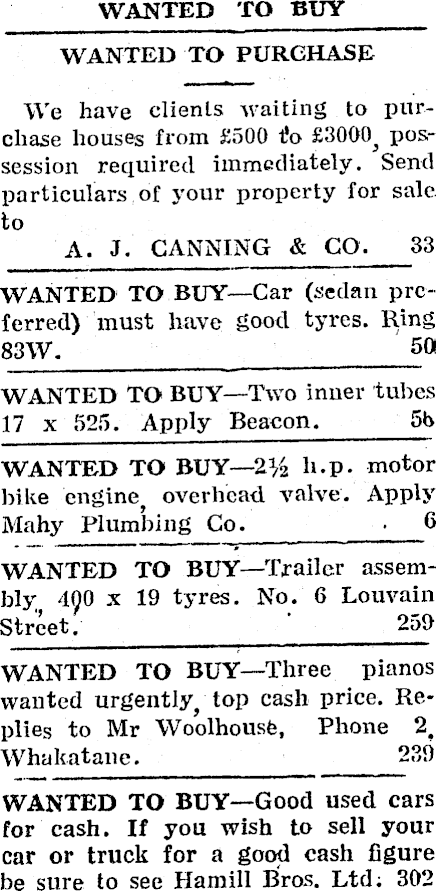 WANTED TO BUY

WANTED TO PURCHASE

We have clients waiting to purchase houses from £500 to £3000, possession required immediately. Send particulars of your property for sale to

A. J. CANNING & CO. 33

WANTED TO BUY—Car (sedan preferred) must have good tyres. Ring 83W. 50

WANTED TO BUY—Two inner tubes 17 x 525. Apply Beacon. 56

WANTED TO BUY—2½ h.p. motor bike engine, overhead valve. Apply Mahy Plumbing Co. 6

WANTED TO BUY—Trailer assembly, 400 x 19 tyres. No. 6 Louvain Street. 259

WANTED TO BUY—Three pianos wanted urgently, top cash price. Replies to Mr Woolhouse, Phone 2, Whakatane. 239

WANTED TO BUY—Good used cars for cash. If you wish to sell your car or truck for a good cash figure be sure to see Hamill Bros. Ltd. 302